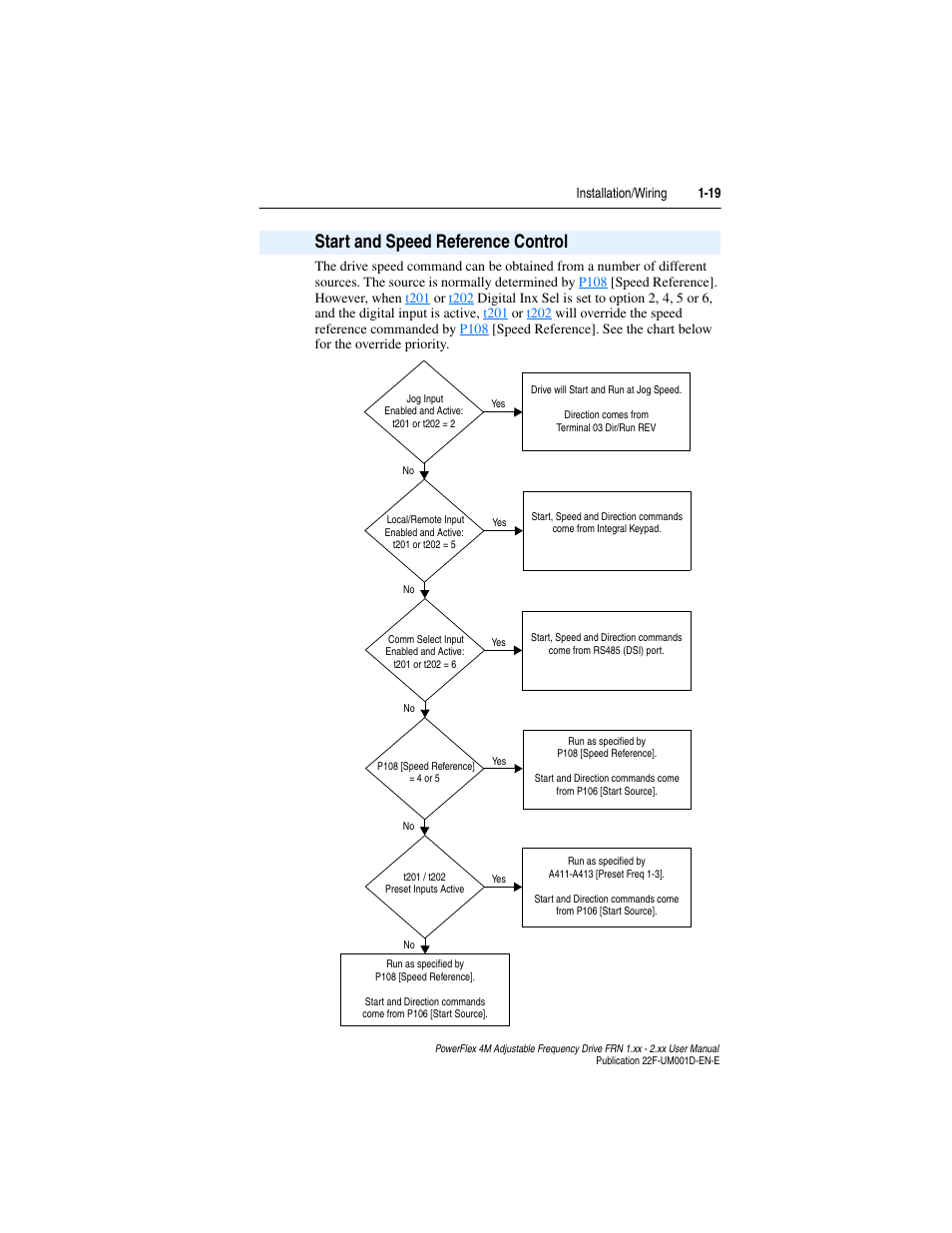 Installation/Wiring 1-19

Start and Speed Reference Control

The drive speed command can be obtained from a number of different sources. The source is normally determined by P108 [Speed Reference]. However, when t201 or t202 Digital Inx Sel is set to option 2, 4, 5 or 6, and the digital input is active, t201 or t202 will override the speed reference commanded by P108 [Speed Reference]. See the chart below for the override priority.

Jog Input Enabled and Active: t201 or t202 = 2

Yes

Drive will Start and Run at Jog Speed.

Direction comes from Terminal 03 Dir/Run REV

No

Local/Remote Input Enabled and Active: t201 or t202 = 5

Yes

Start, Speed and Direction commands come from Integral Keypad.

No

Comm Select Input Enabled and Active: t201 or t202 = 6

Yes

Start, Speed and Direction commands come from RS485 (DSI) port.

No

P108 [Speed Reference] = 4 or 5

Yes

Run as specified by P108 [Speed Reference].

Start and Direction commands come from P106 [Start Source].

No

t201 / t202 Preset Inputs Active

Yes

Run as specified by A411-A413 [Preset Freq 1-3].

Start and Direction commands come from P106 [Start Source].

No

Run as specified by P108 [Speed Reference].

Start and Direction commands come from P106 [Start Source].

PowerFlex 4M Adjustable Frequency Drive FRN 1.xx - 2.xx User Manual
Publication 22F-UM001D-EN-E